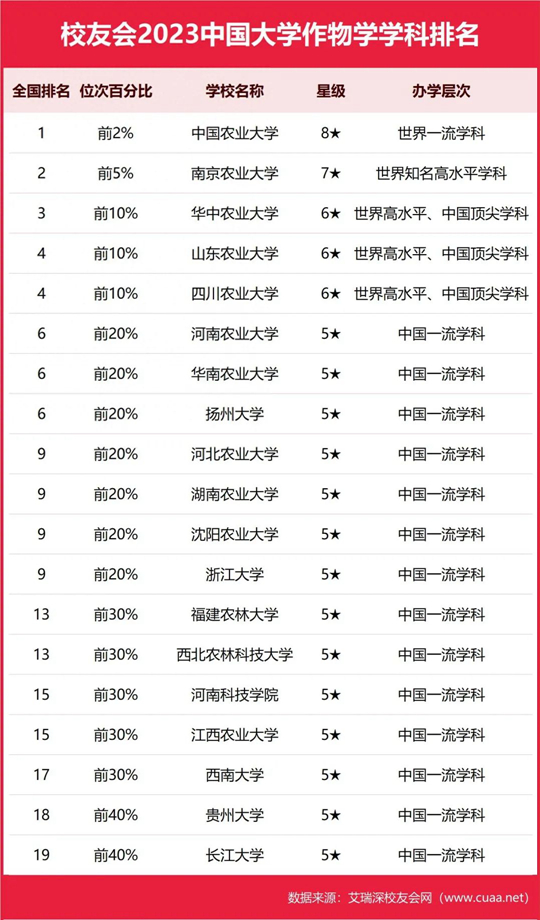 校友会2023中国大学作物学学科排名

| 全国排名 | 位次百分比 | 学校名称 | 星级 | 办学层次 |
|---|---|---|---|---|
| 1 | 前2% | 中国农业大学 | 8★ | 世界一流学科 |
| 2 | 前5% | 南京农业大学 | 7★ | 世界知名高水平学科 |
| 3 | 前10% | 华中农业大学 | 6★ | 世界高水平、中国顶尖学科 |
| 4 | 前10% | 山东农业大学 | 6★ | 世界高水平、中国顶尖学科 |
| 4 | 前10% | 四川农业大学 | 6★ | 世界高水平、中国顶尖学科 |
| 6 | 前20% | 河南农业大学 | 5★ | 中国一流学科 |
| 6 | 前20% | 华南农业大学 | 5★ | 中国一流学科 |
| 6 | 前20% | 扬州大学 | 5★ | 中国一流学科 |
| 9 | 前20% | 河北农业大学 | 5★ | 中国一流学科 |
| 9 | 前20% | 湖南农业大学 | 5★ | 中国一流学科 |
| 9 | 前20% | 沈阳农业大学 | 5★ | 中国一流学科 |
| 9 | 前20% | 浙江大学 | 5★ | 中国一流学科 |
| 13 | 前30% | 福建农林大学 | 5★ | 中国一流学科 |
| 13 | 前30% | 西北农林科技大学 | 5★ | 中国一流学科 |
| 15 | 前30% | 河南科技学院 | 5★ | 中国一流学科 |
| 15 | 前30% | 江西农业大学 | 5★ | 中国一流学科 |
| 17 | 前30% | 西南大学 | 5★ | 中国一流学科 |
| 18 | 前40% | 贵州大学 | 5★ | 中国一流学科 |
| 19 | 前40% | 长江大学 | 5★ | 中国一流学科 |

数据来源：艾瑞深校友会网（www.cuaa.net）